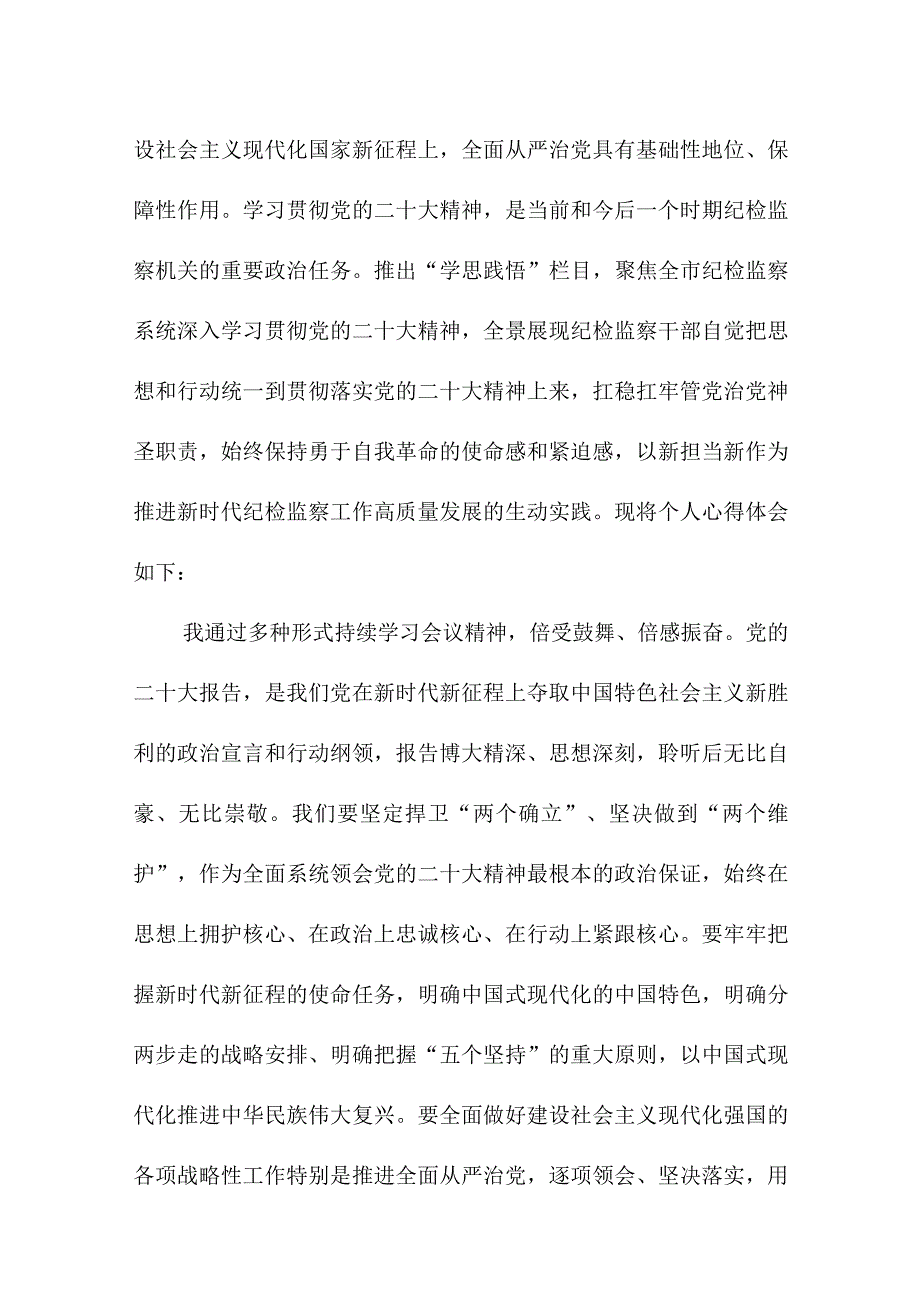 设社会主义现代化国家新征程上，全面从严治党具有基础性地位、保障性作用。学习贯彻党的二十大精神，是当前和今后一个时期纪检监察机关的重要政治任务。推出“学思践悟”栏目，聚焦全市纪检监察系统深入学习贯彻党的二十大精神，全景展现纪检监察干部自觉把思想和行动统一到贯彻落实党的二十大精神上来，扛稳扛牢管党治党神圣职责，始终保持勇于自我革命的使命感和紧迫感，以新担当新作为推进新时代纪检监察工作高质量发展的生动实践。现将个人心得体会如下：

我通过多种形式持续学习会议精神，倍受鼓舞、倍感振奋。党的二十大报告，是我们党在新时代新征程上夺取中国特色社会主义新胜利的政治宣言和行动纲领，报告博大精深、思想深刻，聆听后无比自豪、无比崇敬。我们要坚定捍卫“两个确立”、坚决做到“两个维护”，作为全面系统领会党的二十大精神最根本的政治保证，始终在思想上拥护核心、在政治上忠诚核心、在行动上紧跟核心。要牢牢把握新时代新征程的使命任务，明确中国式现代化的中国特色，明确分两步走的战略安排、明确把握“五个坚持”的重大原则，以中国式现代化推进中华民族伟大复兴。要全面做好建设社会主义现代化强国的各项战略性工作特别是推进全面从严治党，逐项领会、坚决落实，用